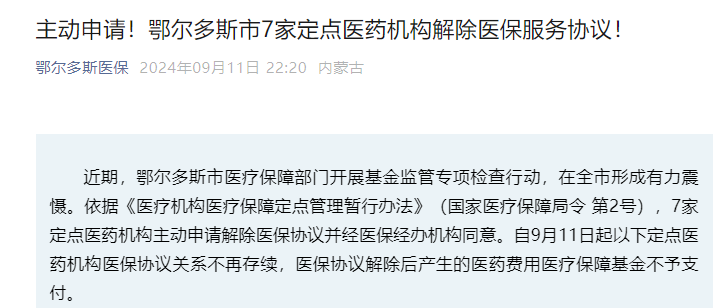 主动申请！鄂尔多斯市7家定点医药机构解除医保服务协议！

鄂尔多斯医保 2024年09月11日 22:20 内蒙古

近期，鄂尔多斯市医疗保障部门开展基金监管专项检查行动，在全市形成有力震慑。依据《医疗机构医疗保障定点管理暂行办法》（国家医疗保障局令 第2号），7家定点医药机构主动申请解除医保协议并经医保经办机构同意。自9月11日起以下定点医药机构医保协议关系不再存续，医保协议解除后产生的医药费用医疗保障基金不予支付。